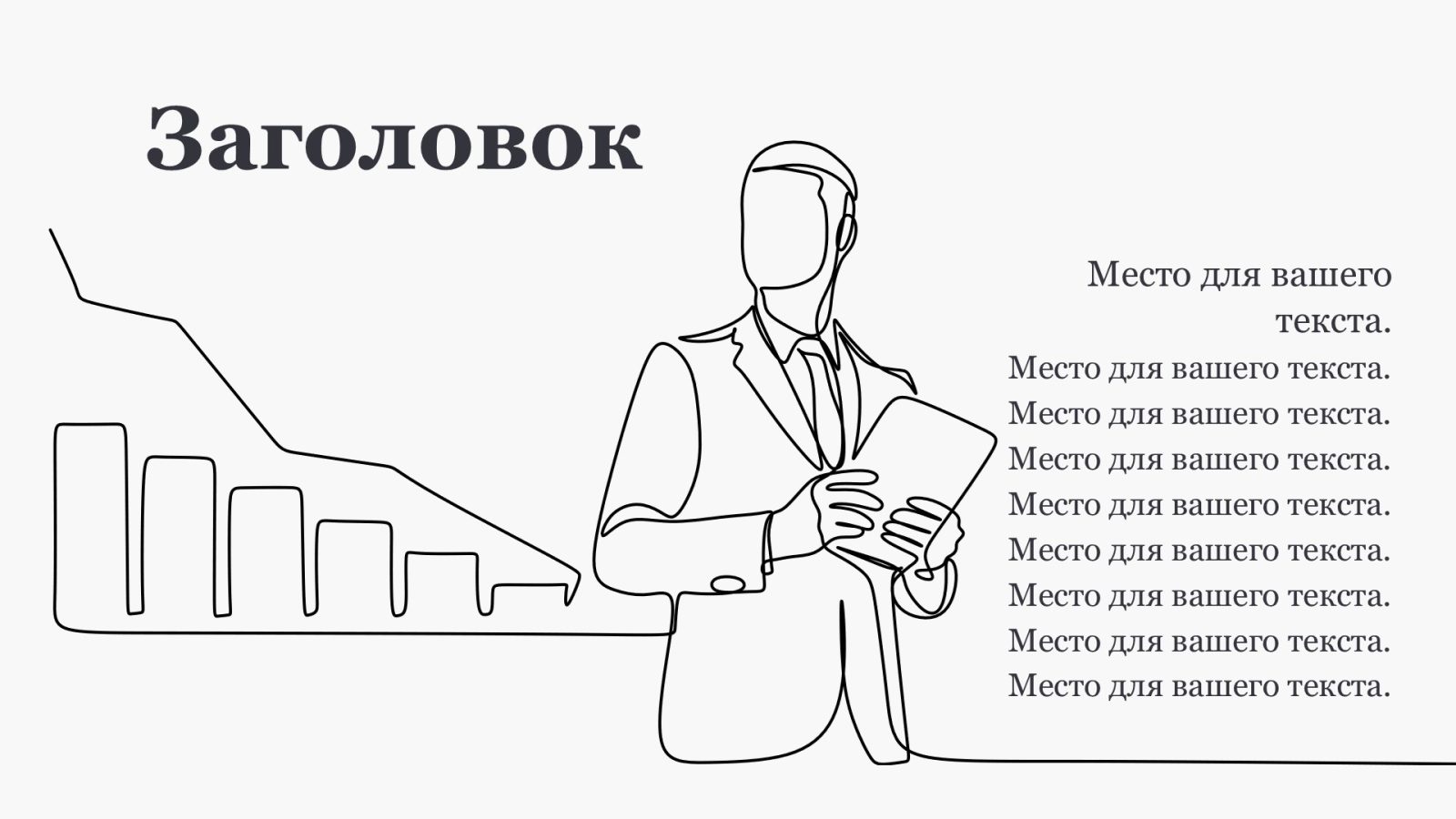 Заголовок

Место для вашего текста. Место для вашего текста. Место для вашего текста. Место для вашего текста. Место для вашего текста. Место для вашего текста. Место для вашего текста. Место для вашего текста. Место для вашего текста.